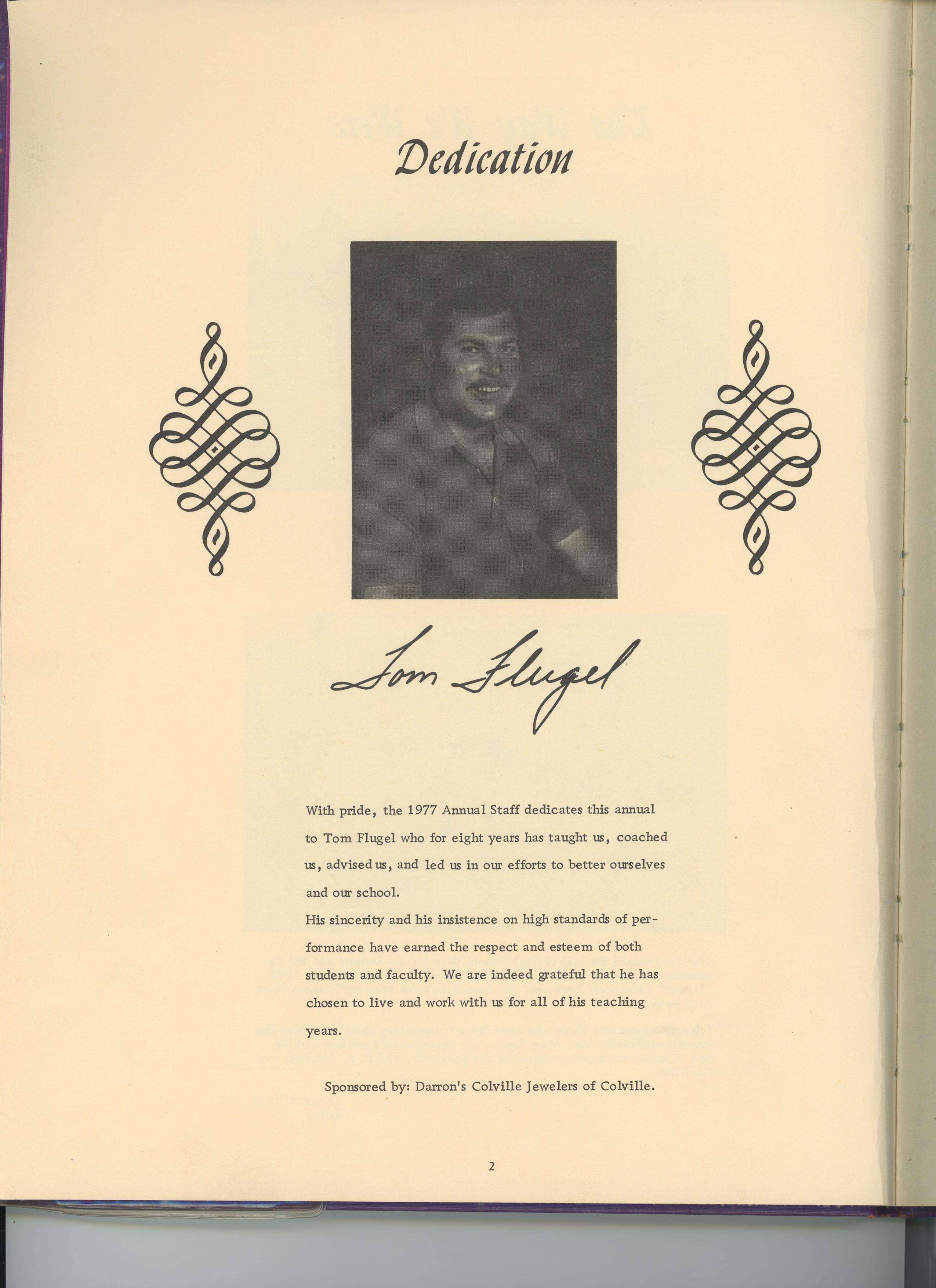 Dedication

Tom Flugel

With pride, the 1977 Annual Staff dedicates this annual to Tom Flugel who for eight years has taught us, coached us, advised us, and led us in our efforts to better ourselves and our school.

His sincerity and his insistence on high standards of performance have earned the respect and esteem of both students and faculty. We are indeed grateful that he has chosen to live and work with us for all of his teaching years.

Sponsored by: Darron's Colville Jewelers of Colville.

2